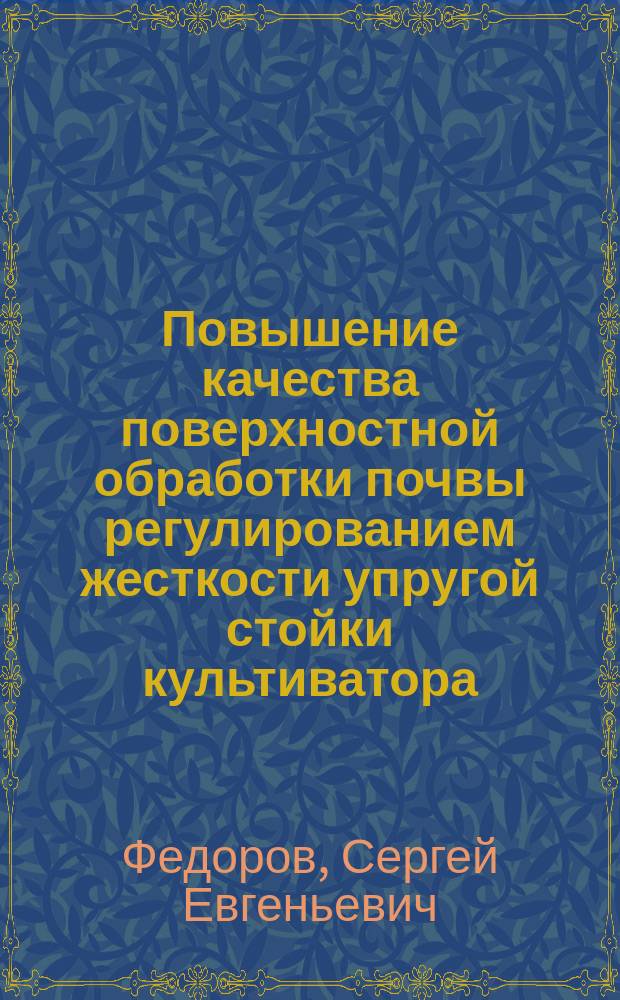 Повышение качества поверхностной обработки почвы регулированием жесткости упругой стойки культиватора

Федоров, Сергей Евгеньевич